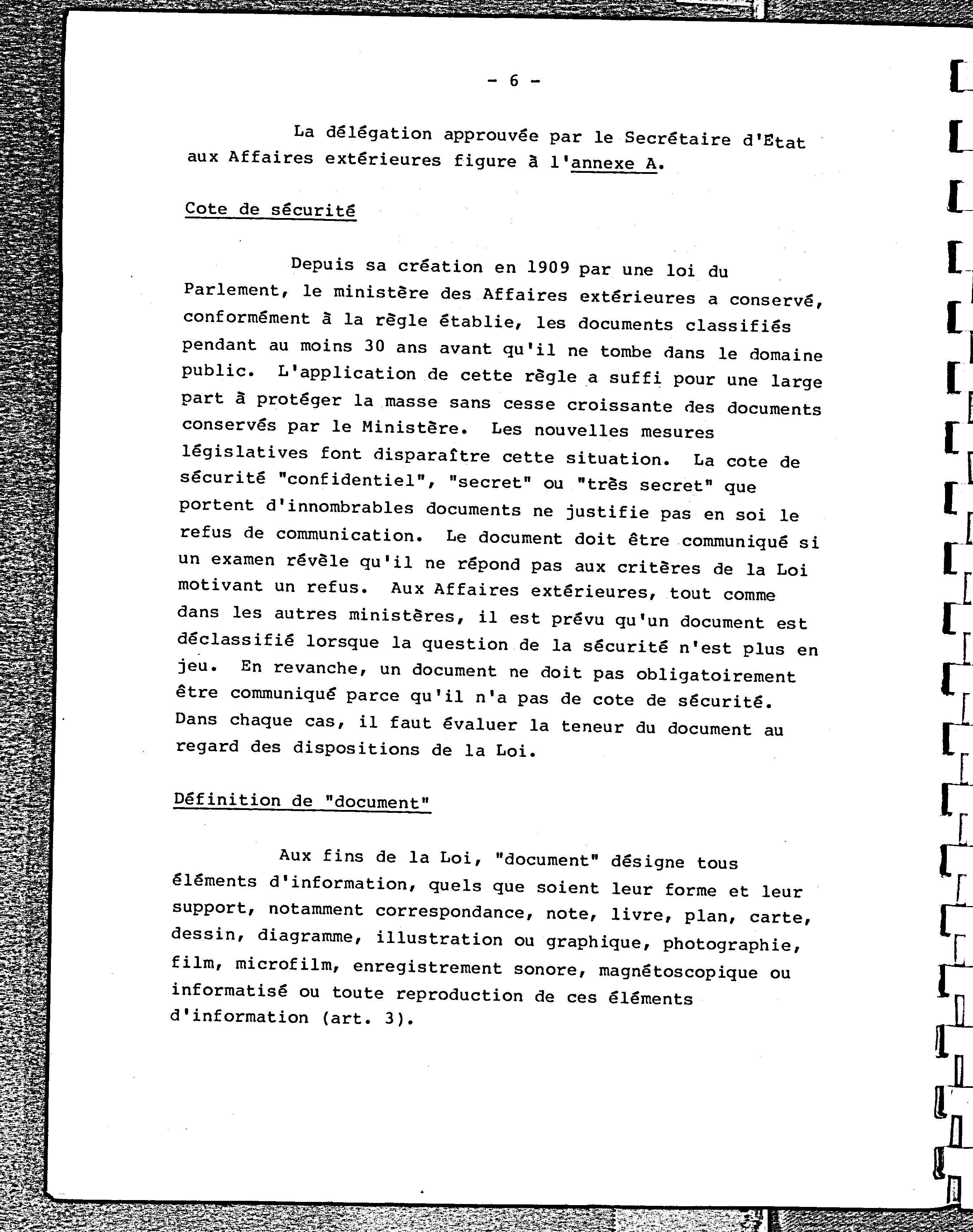 - 6 -

La délégation approuvée par le Secrétaire d'Etat aux Affaires extérieures figure à l'annexe A.

Cote de sécurité

Depuis sa création en 1909 par une loi du Parlement, le ministère des Affaires extérieures a conservé, conformément à la règle établie, les documents classifiés pendant au moins 30 ans avant qu'il ne tombe dans le domaine public. L'application de cette règle a suffi pour une large part à protéger la masse sans cesse croissante des documents conservés par le Ministère. Les nouvelles mesures législatives font disparaître cette situation. La cote de sécurité "confidentiel", "secret" ou "très secret" que portent d'innombrables documents ne justifie pas en soi le refus de communication. Le document doit être communiqué si un examen révèle qu'il ne répond pas aux critères de la Loi motivant un refus. Aux Affaires extérieures, tout comme dans les autres ministères, il est prévu qu'un document est déclassifié lorsque la question de la sécurité n'est plus en jeu. En revanche, un document ne doit pas obligatoirement être communiqué parce qu'il n'a pas de cote de sécurité. Dans chaque cas, il faut évaluer la teneur du document au regard des dispositions de la Loi.

Définition de "document"

Aux fins de la Loi, "document" désigne tous éléments d'information, quels que soient leur forme et leur support, notamment correspondance, note, livre, plan, carte, dessin, diagramme, illustration ou graphique, photographie, film, microfilm, enregistrement sonore, magnétoscopique ou informatisé ou toute reproduction de ces éléments d'information (art. 3).